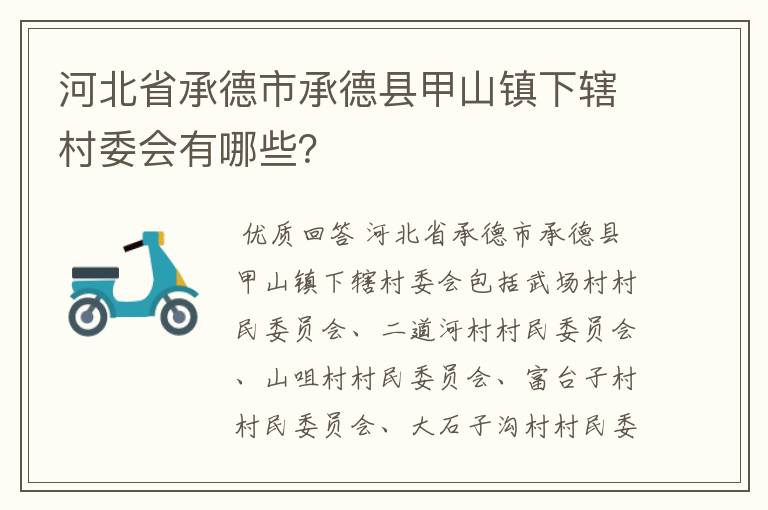 河北省承德市承德县甲山镇下辖村委会有哪些?

优质回答 河北省承德市承德县甲山镇下辖村委会包括武场村村民委员会、二道河村村民委员会、山咀村村民委员会、富台子村村民委员会、大石子沟村村民委